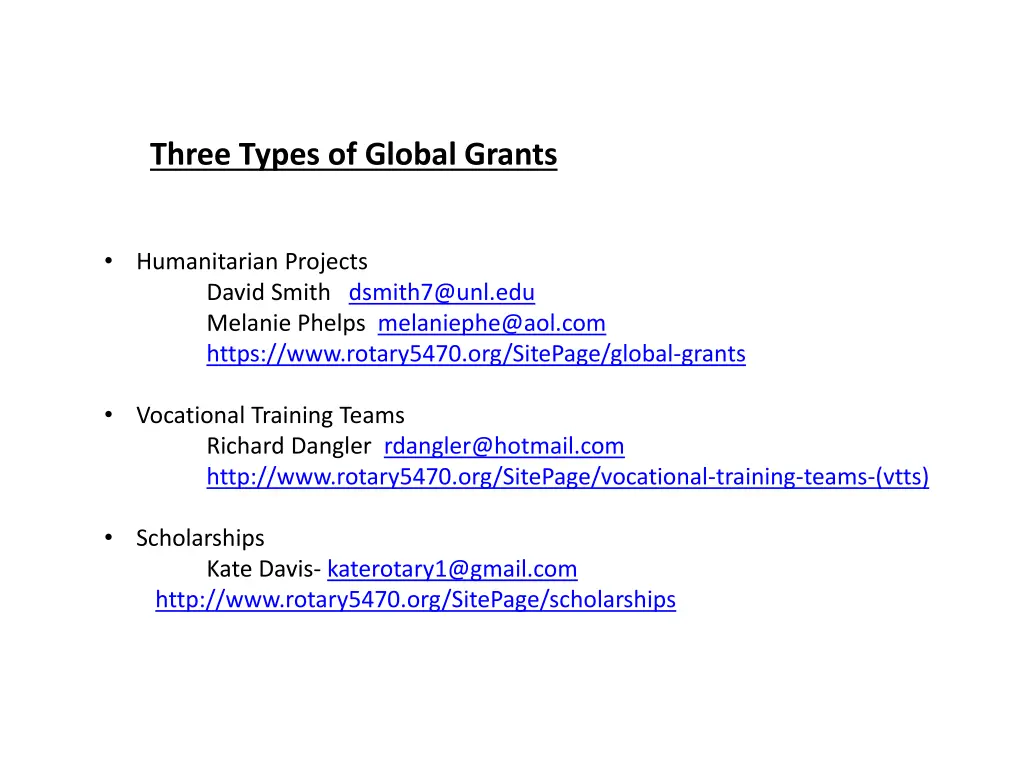 Three Types of Global Grants

• Humanitarian Projects
David Smith dsmith7@unl.edu
Melanie Phelps melaniephe@aol.com
https://www.rotary5470.org/SitePage/global-grants

• Vocational Training Teams
Richard Dangler rdangler@hotmail.com
http://www.rotary5470.org/SitePage/vocational-training-teams-(vtts)

• Scholarships
Kate Davis- katerotary1@gmail.com
http://www.rotary5470.org/SitePage/scholarships